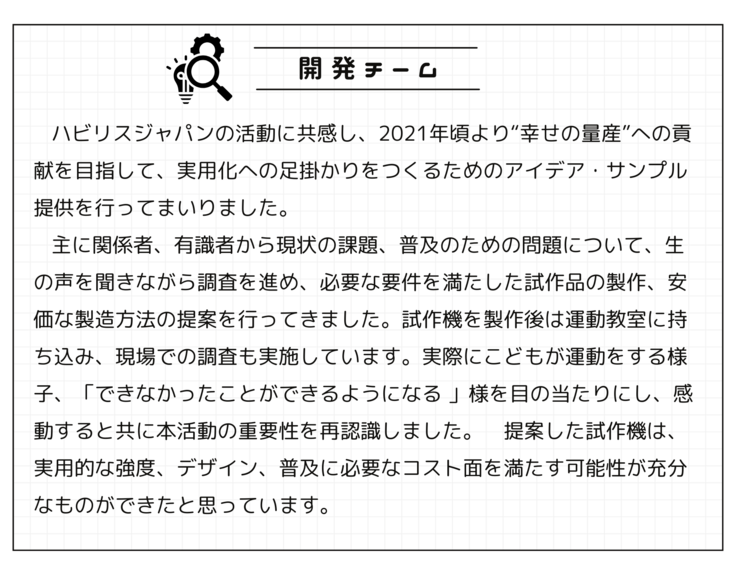 開発チーム

ハビリスジャパンの活動に共感し、2021年頃より”幸せの量産”への貢献を目指して、実用化への足掛かりをつくるためのアイデア・サンプル提供を行ってまいりました。

主に関係者、有識者から現状の課題、普及のための問題について、生の声を聞きながら調査を進め、必要な要件を満たした試作品の製作、安価な製造方法の提案を行ってきました。試作機を製作後は運動教室に持ち込み、現場での調査も実施しています。実際にこどもが運動をする様子、「できなかったことができるようになる 」様を目の当たりにし、感動すると共に本活動の重要性を再認識しました。　提案した試作機は、実用的な強度、デザイン、普及に必要なコスト面を満たす可能性が充分なものができたと思っています。